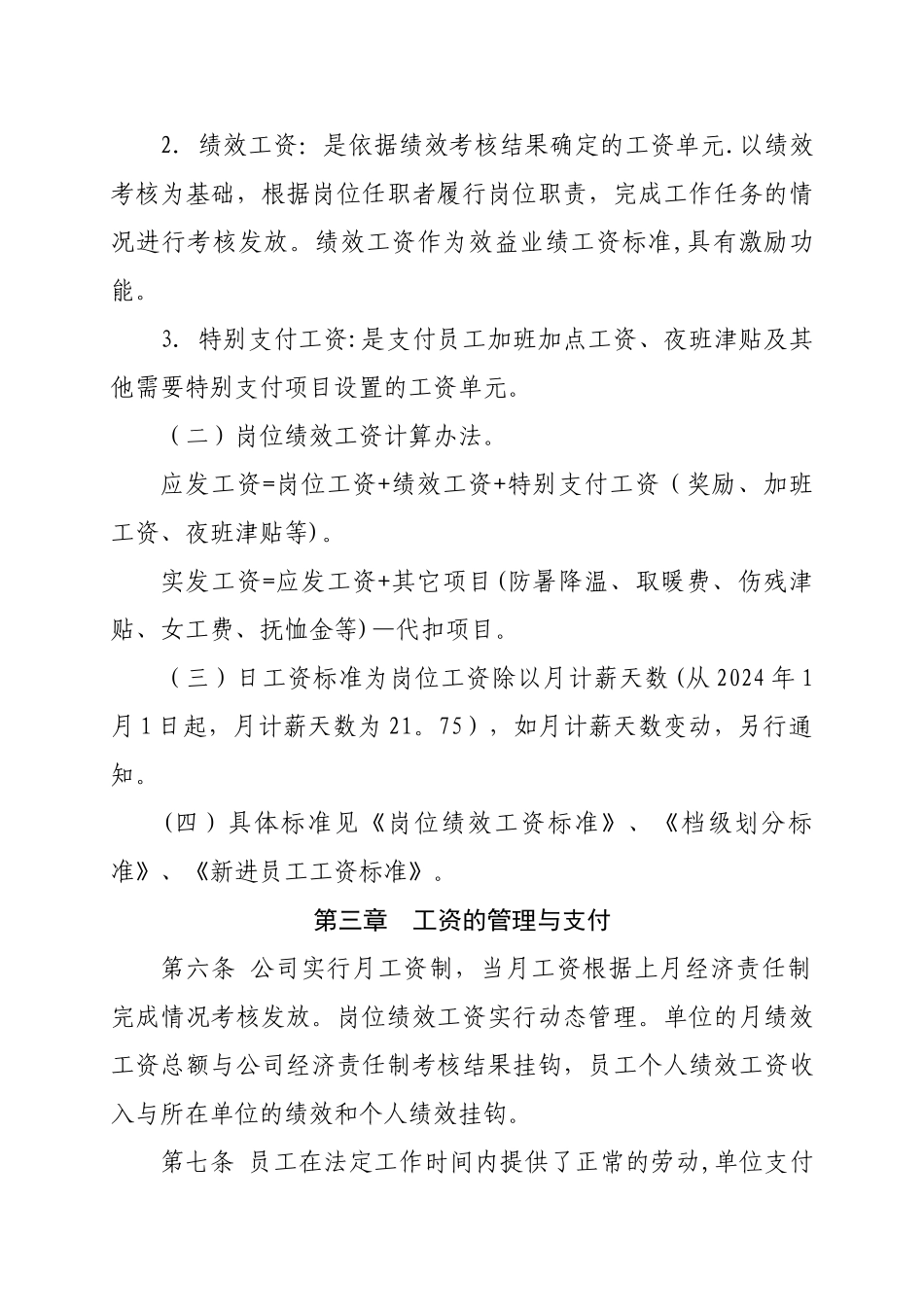 2. 绩效工资：是依据绩效考核结果确定的工资单元.以绩效考核为基础，根据岗位任职者履行岗位职责，完成工作任务的情况进行考核发放。绩效工资作为效益业绩工资标准,具有激励功能。

3. 特别支付工资:是支付员工加班加点工资、夜班津贴及其他需要特别支付项目设置的工资单元。

（二）岗位绩效工资计算办法。

应发工资=岗位工资+绩效工资+特别支付工资（奖励、加班工资、夜班津贴等)。

实发工资=应发工资+其它项目(防暑降温、取暖费、伤残津贴、女工费、抚恤金等)—代扣项目。

（三）日工资标准为岗位工资除以月计薪天数(从2024年1月1日起，月计薪天数为21。75)，如月计薪天数变动，另行通知。

(四）具体标准见《岗位绩效工资标准》、《档级划分标准》、《新进员工工资标准》。

第三章 工资的管理与支付

第六条 公司实行月工资制，当月工资根据上月经济责任制完成情况考核发放。岗位绩效工资实行动态管理。单位的月绩效工资总额与公司经济责任制考核结果挂钩，员工个人绩效工资收入与所在单位的绩效和个人绩效挂钩。

第七条 员工在法定工作时间内提供了正常的劳动,单位支付